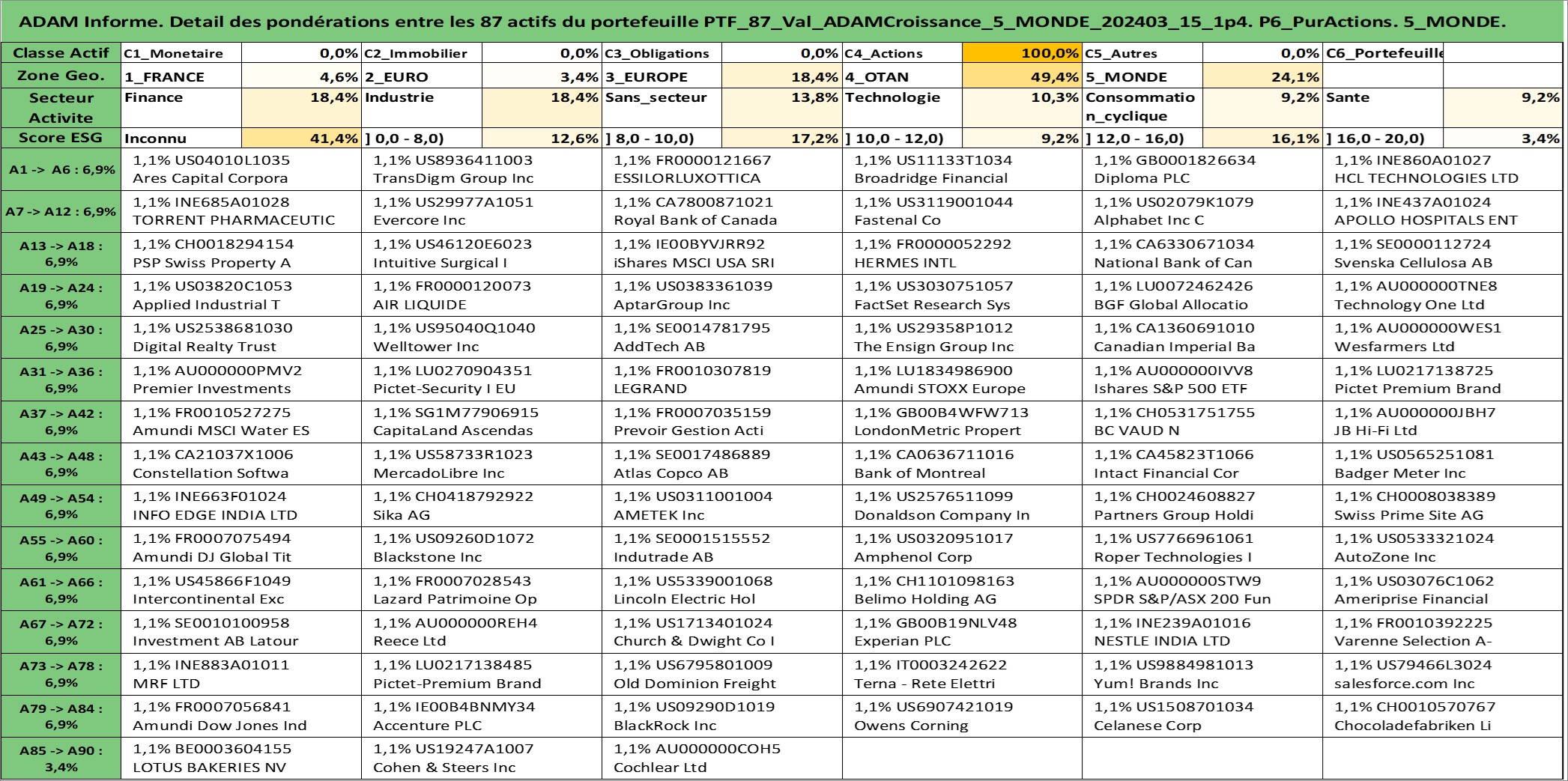 ADAM Informe. Detail des pondérations entre les 87 actifs du portefeuille PTF_87_Val_ADAMCroissance_5_MONDE_202403_15_1p4. P6_PurActions. 5_MONDE.

| Classe Actif | C1_Monetaire | 0,0% | C2_Immobilier | 0,0% | C3_Obligations | 0,0% | C4_Actions | 100,0% | C5_Autres | 0,0% | C6_Portefeuille | |
|---|---|---|---|---|---|---|---|---|---|---|---|---|
| Zone Geo. | 1_FRANCE | 4,6% | 2_EURO | 3,4% | 3_EUROPE | 18,4% | 4_OTAN | 49,4% | 5_MONDE | 24,1% | | |
| Secteur Activite | Finance | 18,4% | Industrie | 18,4% | Sans_secteur | 13,8% | Technologie | 10,3% | Consommation_cyclique | 9,2% | Sante | 9,2% |
| Score ESG | Inconnu | 41,4% | ] 0,0 - 8,0) | 12,6% | ] 8,0 - 10,0) | 17,2% | ] 10,0 - 12,0) | 9,2% | ] 12,0 - 16,0) | 16,1% | ] 16,0 - 20,0) | 3,4% |

| | | | | | | |
|---|---|---|---|---|---|---|
| A1 -> A6 : 6,9% | 1,1% US04010L1035 Ares Capital Corpora | 1,1% US8936411003 TransDigm Group Inc | 1,1% FR0000121667 ESSILORLUXOTTICA | 1,1% US11133T1034 Broadridge Financial | 1,1% GB0001826634 Diploma PLC | 1,1% INE860A01027 HCL TECHNOLOGIES LTD |
| A7 -> A12 : 6,9% | 1,1% INE685A01028 TORRENT PHARMACEUTIC | 1,1% US29977A1051 Evercore Inc | 1,1% CA7800871021 Royal Bank of Canada | 1,1% US3119001044 Fastenal Co | 1,1% US02079K1079 Alphabet Inc C | 1,1% INE437A01024 APOLLO HOSPITALS ENT |
| A13 -> A18 : 6,9% | 1,1% CH0018294154 PSP Swiss Property A | 1,1% US46120E6023 Intuitive Surgical I | 1,1% IE00BYVJRR92 iShares MSCI USA SRI | 1,1% FR0000052292 HERMES INTL | 1,1% CA6330671034 National Bank of Can | 1,1% SE0000112724 Svenska Cellulosa AB |
| A19 -> A24 : 6,9% | 1,1% US03820C1053 Applied Industrial T | 1,1% FR0000120073 AIR LIQUIDE | 1,1% US0383361039 AptarGroup Inc | 1,1% US3030751057 FactSet Research Sys | 1,1% LU0072462426 BGF Global Allocatio | 1,1% AU000000TNE8 Technology One Ltd |
| A25 -> A30 : 6,9% | 1,1% US2538681030 Digital Realty Trust | 1,1% US95040Q1040 Welltower Inc | 1,1% SE0014781795 AddTech AB | 1,1% US29358P1012 The Ensign Group Inc | 1,1% CA1360691010 Canadian Imperial Ba | 1,1% AU000000WES1 Wesfarmers Ltd |
| A31 -> A36 : 6,9% | 1,1% AU000000PMV2 Premier Investments | 1,1% LU0270904351 Pictet-Security I EU | 1,1% FR0010307819 LEGRAND | 1,1% LU1834986900 Amundi STOXX Europe | 1,1% AU000000IVV8 Ishares S&P 500 ETF | 1,1% LU0217138725 Pictet Premium Brand |
| A37 -> A42 : 6,9% | 1,1% FR0010527275 Amundi MSCI Water ES | 1,1% SG1M77906915 CapitaLand Ascendas | 1,1% FR0007035159 Prevoir Gestion Acti | 1,1% GB00B4WFW713 LondonMetric Propert | 1,1% CH0531751755 BC VAUD N | 1,1% AU000000JBH7 JB Hi-Fi Ltd |
| A43 -> A48 : 6,9% | 1,1% CA21037X1006 Constellation Softwa | 1,1% US58733R1023 MercadoLibre Inc | 1,1% SE0017486889 Atlas Copco AB | 1,1% CA0636711016 Bank of Montreal | 1,1% CA45823T1066 Intact Financial Cor | 1,1% US0565251081 Badger Meter Inc |
| A49 -> A54 : 6,9% | 1,1% INE663F01024 INFO EDGE INDIA LTD | 1,1% CH0418792922 Sika AG | 1,1% US0311001004 AMETEK Inc | 1,1% US2576511099 Donaldson Company In | 1,1% CH0024608827 Partners Group Holdi | 1,1% CH0008038389 Swiss Prime Site AG |
| A55 -> A60 : 6,9% | 1,1% FR0007075494 Amundi DJ Global Tit | 1,1% US09260D1072 Blackstone Inc | 1,1% SE0001515552 Indutrade AB | 1,1% US0320951017 Amphenol Corp | 1,1% US7766961061 Roper Technologies I | 1,1% US0533321024 AutoZone Inc |
| A61 -> A66 : 6,9% | 1,1% US45866F1049 Intercontinental Exc | 1,1% FR0007028543 Lazard Patrimoine Op | 1,1% US5339001068 Lincoln Electric Hol | 1,1% CH1101098163 Belimo Holding AG | 1,1% AU000000STW9 SPDR S&P/ASX 200 Fun | 1,1% US03076C1062 Ameriprise Financial |
| A67 -> A72 : 6,9% | 1,1% SE0010100958 Investment AB Latour | 1,1% AU000000REH4 Reece Ltd | 1,1% US1713401024 Church & Dwight Co I | 1,1% GB00B19NLV48 Experian PLC | 1,1% INE239A01016 NESTLE INDIA LTD | 1,1% FR0010392225 Varenne Selection A- |
| A73 -> A78 : 6,9% | 1,1% INE883A01011 MRF LTD | 1,1% LU0217138485 Pictet-Premium Brand | 1,1% US6795801009 Old Dominion Freight | 1,1% IT0003242622 Terna - Rete Elettri | 1,1% US9884981013 Yum! Brands Inc | 1,1% US79466L3024 salesforce.com Inc |
| A79 -> A84 : 6,9% | 1,1% FR0007056841 Amundi Dow Jones Ind | 1,1% IE00B4BNMY34 Accenture PLC | 1,1% US09290D1019 BlackRock Inc | 1,1% US6907421019 Owens Corning | 1,1% US1508701034 Celanese Corp | 1,1% CH0010570767 Chocoladefabriken Li |
| A85 -> A90 : 3,4% | 1,1% BE0003604155 LOTUS BAKERIES NV | 1,1% US19247A1007 Cohen & Steers Inc | 1,1% AU000000COH5 Cochlear Ltd | | | |